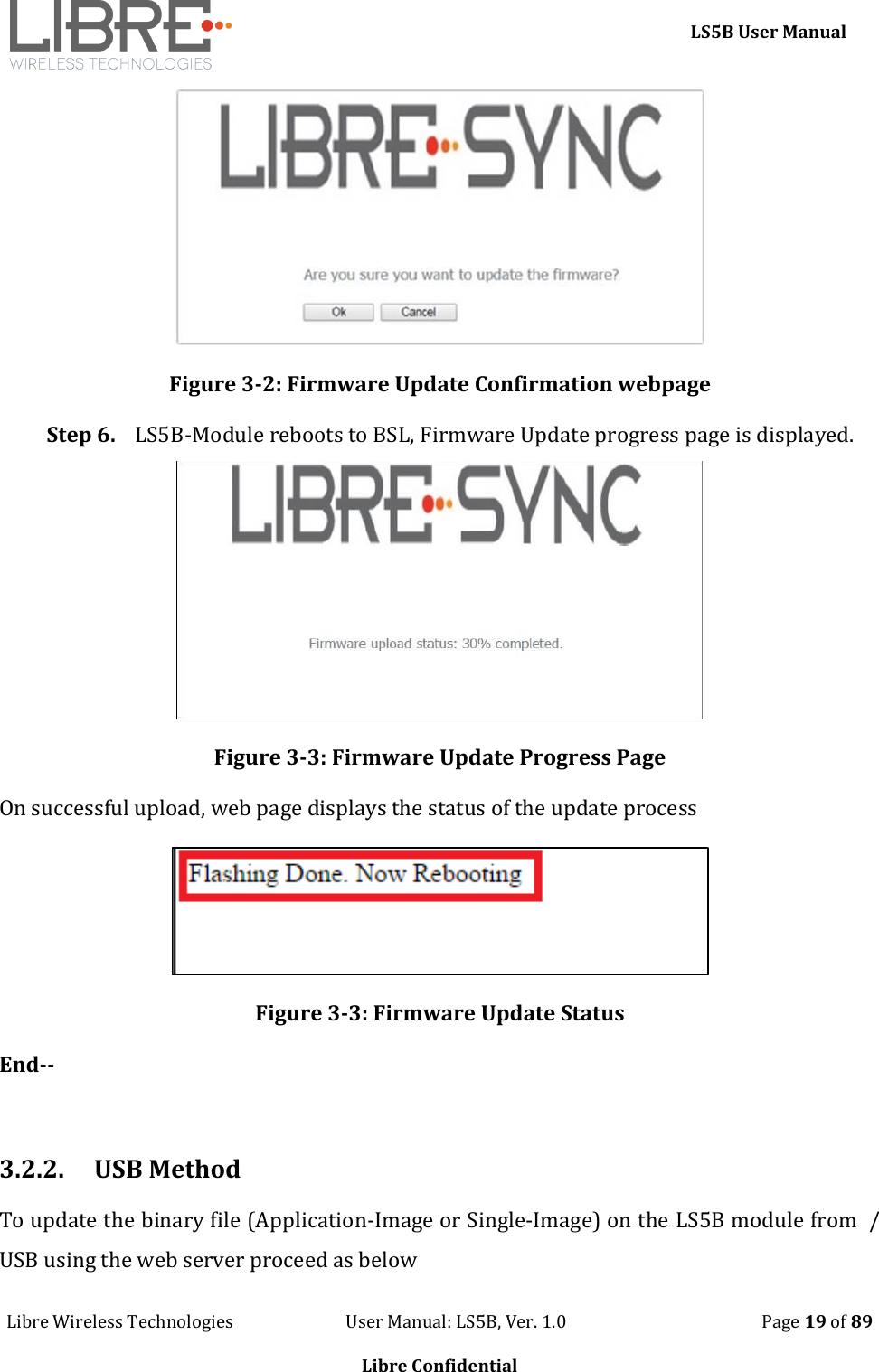 LIBRE
WIRELESS TECHNOLOGIES

LS5B User Manual

LIBRE SYNC

Are you sure you want to update the firmware?

Ok Cancel

Figure 3-2: Firmware Update Confirmation webpage

Step 6. LS5B-Module reboots to BSL, Firmware Update progress page is displayed.

LIBRE SYNC

Firmware upload status: 30% completed.

Figure 3-3: Firmware Update Progress Page

On successful upload, web page displays the status of the update process

Flashing Done. Now Rebooting

Figure 3-3: Firmware Update Status

End--

3.2.2. USB Method

To update the binary file (Application-Image or Single-Image) on the LS5B module from / USB using the web server proceed as below

Libre Wireless Technologies User Manual: LS5B, Ver. 1.0 Page 19 of 89

Libre Confidential